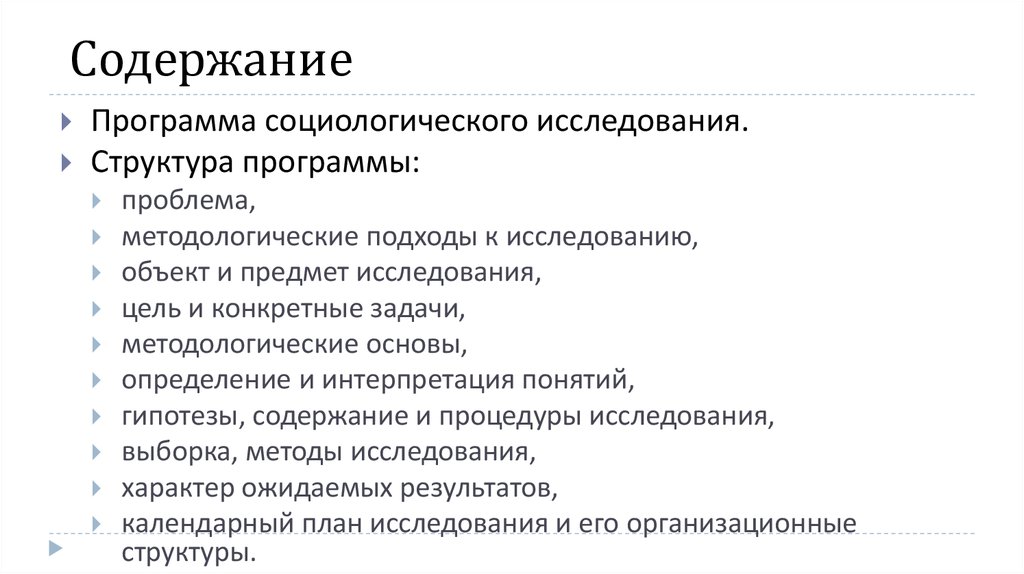 Содержание

Программа социологического исследования.

Структура программы:

проблема,

методологические подходы к исследованию,

объект и предмет исследования,

цель и конкретные задачи,

методологические основы,

определение и интерпретация понятий,

гипотезы, содержание и процедуры исследования,

выборка, методы исследования,

характер ожидаемых результатов,

календарный план исследования и его организационные структуры.